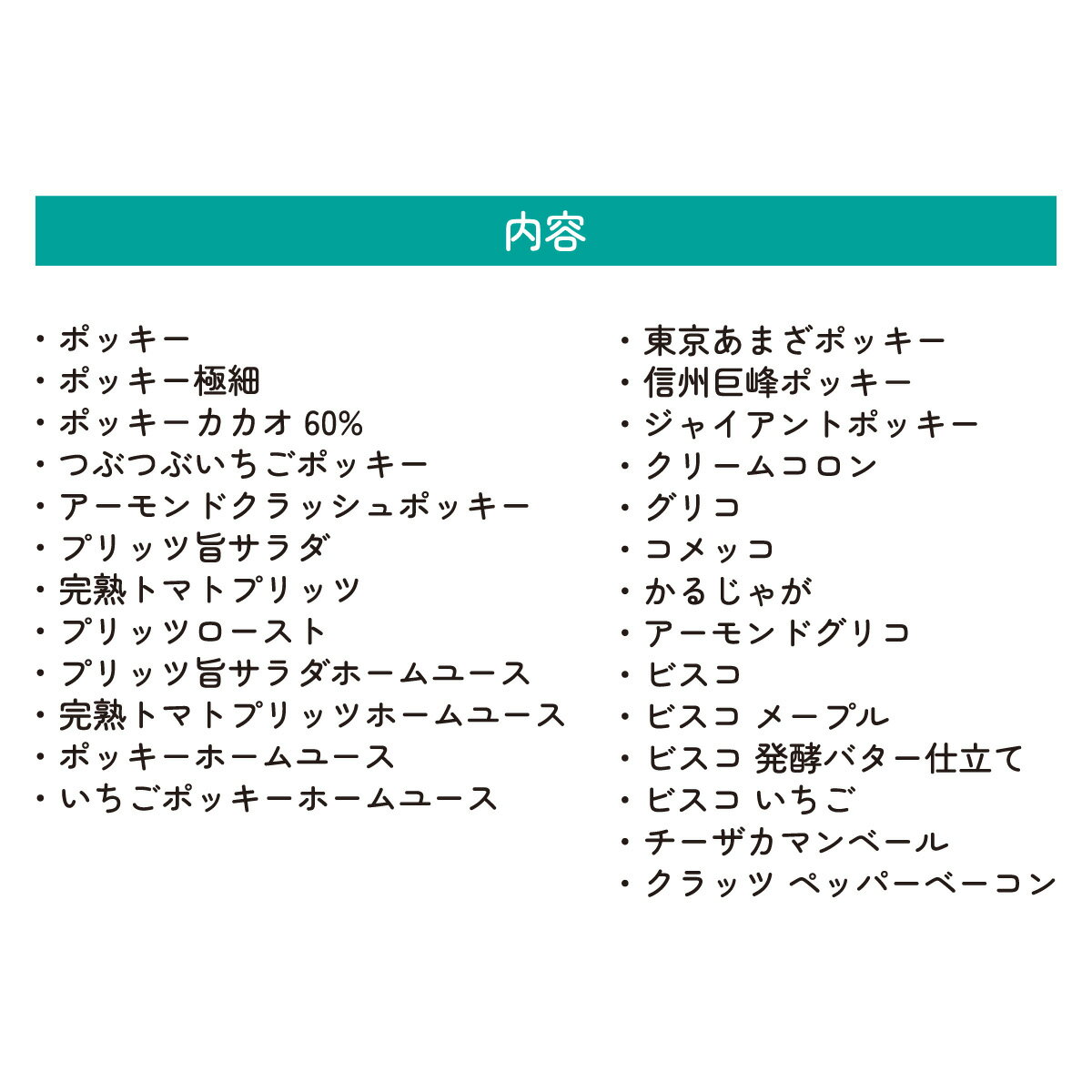 内容

・ポッキー
・ポッキー極細
・ポッキーカカオ 60%
・つぶつぶいちごポッキー
・アーモンドクラッシュポッキー
・プリッツ旨サラダ
・完熟トマトプリッツ
・プリッツロースト
・プリッツ旨サラダホームユース
・完熟トマトプリッツホームユース
・ポッキーホームユース
・いちごポッキーホームユース

・東京あまざポッキー
・信州巨峰ポッキー
・ジャイアントポッキー
・クリームコロン
・グリコ
・コメッコ
・かるじゃが
・アーモンドグリコ
・ビスコ
・ビスコ メープル
・ビスコ 発酵バター仕立て
・ビスコ いちご
・チーザカマンベール
・クラッツ ペッパーベーコン